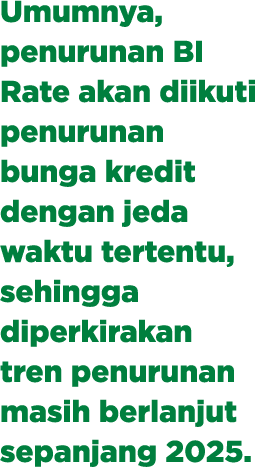 Umumnya, penurunan BI Rate akan diikuti penurunan bunga kredit dengan jeda waktu tertentu, sehingga diperkirakan tren penurunan masih berlanjut sepanjang 2025.